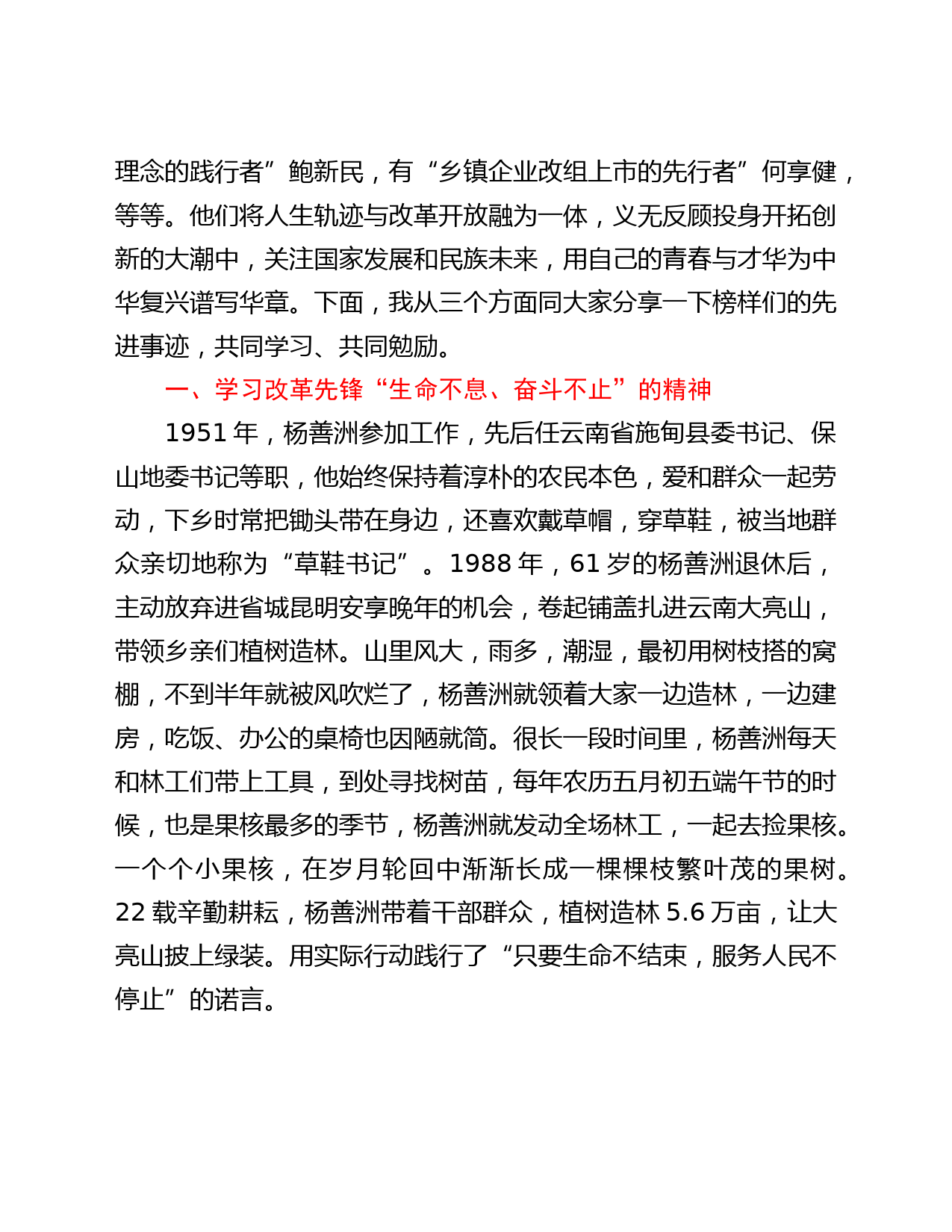 理念的践行者”鲍新民，有“乡镇企业改组上市的先行者”何享健，等等。他们将人生轨迹与改革开放融为一体，义无反顾投身开拓创新的大潮中，关注国家发展和民族未来，用自己的青春与才华为中华复兴谱写华章。下面，我从三个方面同大家分享一下榜样们的先进事迹，共同学习、共同勉励。

一、学习改革先锋“生命不息、奋斗不止”的精神

1951 年，杨善洲参加工作，先后任云南省施甸县委书记、保山地委书记等职，他始终保持着淳朴的农民本色，爱和群众一起劳动，下乡时常把锄头带在身边，还喜欢戴草帽，穿草鞋，被当地群众亲切地称为“草鞋书记”。1988 年，61 岁的杨善洲退休后，主动放弃进省城昆明安享晚年的机会，卷起铺盖扎进云南大亮山，带领乡亲们植树造林。山里风大，雨多，潮湿，最初用树枝搭的窝棚，不到半年就被风吹烂了，杨善洲就领着大家一边造林，一边建房，吃饭、办公的桌椅也因陋就简。很长一段时间里，杨善洲每天和林工们带上工具，到处寻找树苗，每年农历五月初五端午节的时候，也是果核最多的季节，杨善洲就发动全场林工，一起去捡果核。一个个小果核，在岁月轮回中渐渐长成一棵棵枝繁叶茂的果树。22 载辛勤耕耘，杨善洲带着干部群众，植树造林 5.6 万亩，让大亮山披上绿装。用实际行动践行了“只要生命不结束，服务人民不停止”的诺言。